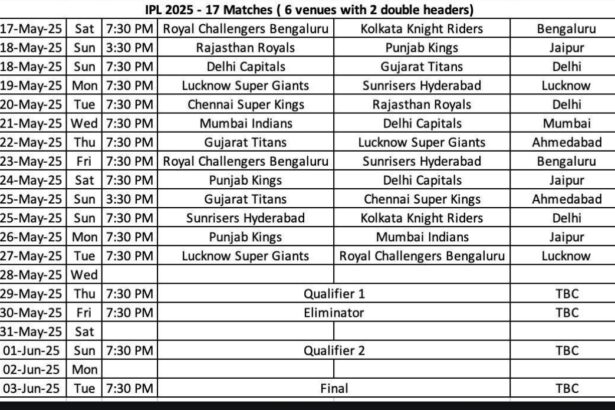 IPL 2025 - 17 Matches ( 6 venues with 2 double headers)

| | | | | | |
|---|---|---|---|---|---|
| 17-May-25 | Sat | 7:30 PM | Royal Challengers Bengaluru | Kolkata Knight Riders | Bengaluru |
| 18-May-25 | Sun | 3:30 PM | Rajasthan Royals | Punjab Kings | Jaipur |
| 18-May-25 | Sun | 7:30 PM | Delhi Capitals | Gujarat Titans | Delhi |
| 19-May-25 | Mon | 7:30 PM | Lucknow Super Giants | Sunrisers Hyderabad | Lucknow |
| 20-May-25 | Tue | 7:30 PM | Chennai Super Kings | Rajasthan Royals | Delhi |
| 21-May-25 | Wed | 7:30 PM | Mumbai Indians | Delhi Capitals | Mumbai |
| 22-May-25 | Thu | 7:30 PM | Gujarat Titans | Lucknow Super Giants | Ahmedabad |
| 23-May-25 | Fri | 7:30 PM | Royal Challengers Bengaluru | Sunrisers Hyderabad | Bengaluru |
| 24-May-25 | Sat | 7:30 PM | Punjab Kings | Delhi Capitals | Jaipur |
| 25-May-25 | Sun | 3:30 PM | Gujarat Titans | Chennai Super Kings | Ahmedabad |
| 25-May-25 | Sun | 7:30 PM | Sunrisers Hyderabad | Kolkata Knight Riders | Delhi |
| 26-May-25 | Mon | 7:30 PM | Punjab Kings | Mumbai Indians | Jaipur |
| 27-May-25 | Tue | 7:30 PM | Lucknow Super Giants | Royal Challengers Bengaluru | Lucknow |
| 28-May-25 | Wed | | | | |
| 29-May-25 | Thu | 7:30 PM | Qualifier 1 | | TBC |
| 30-May-25 | Fri | 7:30 PM | Eliminator | | TBC |
| 31-May-25 | Sat | | | | |
| 01-Jun-25 | Sun | 7:30 PM | Qualifier 2 | | TBC |
| 02-Jun-25 | Mon | | | | |
| 03-Jun-25 | Tue | 7:30 PM | Final | | TBC |